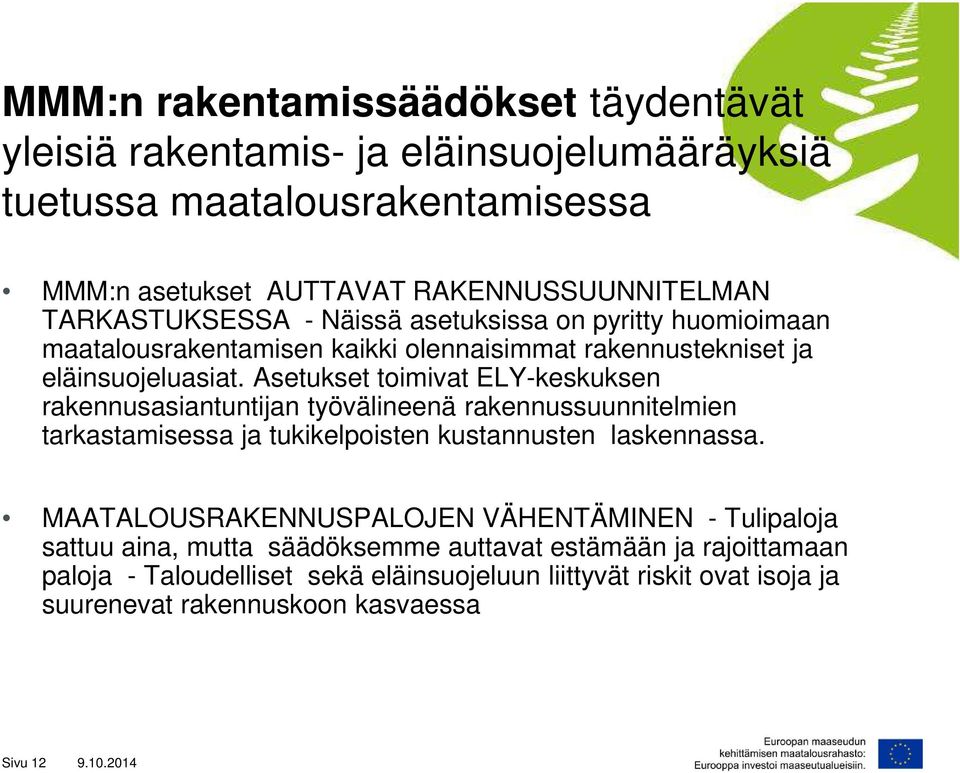 MMM:n rakentamissäädökset täydentävät yleisiä rakentamis- ja eläinsuojelumääräyksiä tuetussa maatalousrakentamisessa

• MMM:n asetukset AUTTAVAT RAKENNUSSUUNNITELMAN TARKASTUKSESSA - Näissä asetuksissa on pyritty huomioimaan maatalousrakentamisen kaikki olennaisimmat rakennustekniset ja eläinsuojeluasiat. Asetukset toimivat ELY-keskuksen rakennusasiantuntijan työvälineenä rakennussuunnitelmien tarkastamisessa ja tukikelpoisten kustannusten laskennassa.

• MAATALOUSRAKENNUSPALOJEN VÄHENTÄMINEN - Tulipaloja sattuu aina, mutta säädöksemme auttavat estämään ja rajoittamaan paloja - Taloudelliset sekä eläinsuojeluun liittyvät riskit ovat isoja ja suurenevat rakennuskoon kasvaessa

Sivu 12 9.10.2014

Euroopan maaseudun kehittämisen maatalousrahasto: Eurooppa investoi maaseutualueisiin.